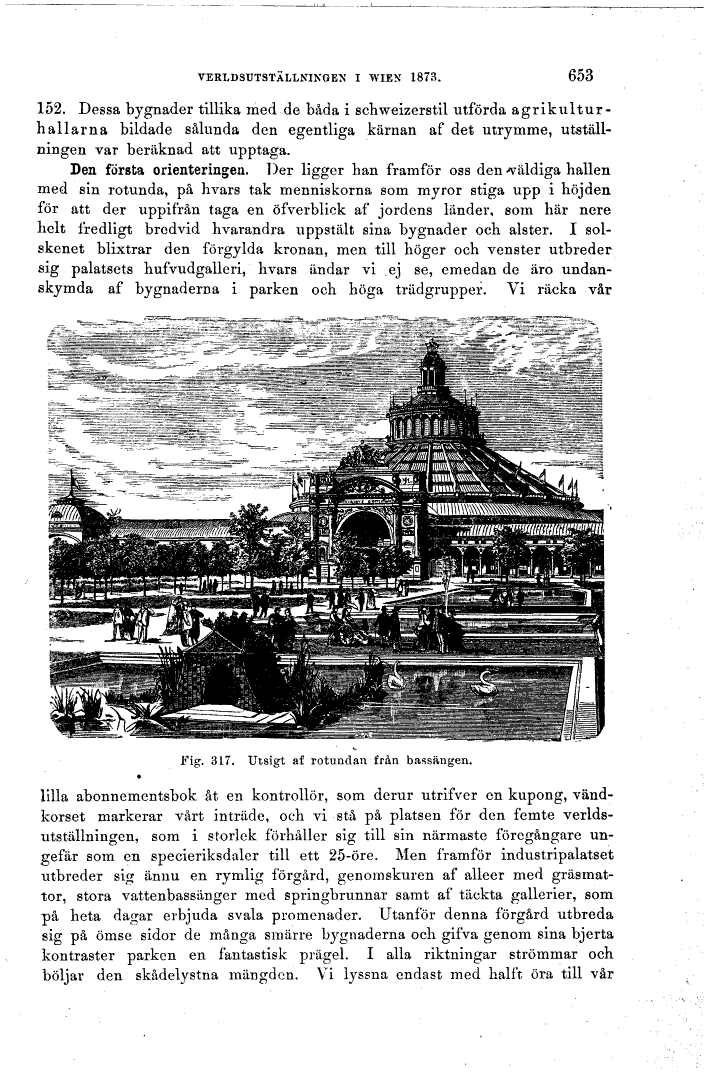 VERLDSUTSTÄLLNINGEN I WIEN 1873. 653

152. Dessa bygnader tillika med de båda i schweizerstil utförda agrikulturhallarna bildade sålunda den egentliga kärnan af det utrymme, utställningen var beräknad att upptaga.

Den första orienteringen. Der ligger han framför oss den väldiga hallen med sin rotunda, på hvars tak menniskorna som myror stiga upp i höjden för att der uppifrån taga en öfverblick af jordens länder, som här nere helt fredligt bredvid hvarandra uppstält sina bygnader och alster. I solskenet blixtrar den förgylda kronan, men till höger och venster utbreder sig palatsets hufvudgalleri, hvars ändar vi ej se, emedan de äro undanskymda af bygnaderna i parken och höga trädgrupper. Vi räcka vår

Fig. 317. Utsigt af rotundan från bassängen.

lilla abonnementsbok åt en kontrollör, som derur utrifver en kupong, vändkorset markerar vårt inträde, och vi stå på platsen för den femte verldsutställningen, som i storlek förhåller sig till sin närmaste föregångare ungefär som en specieriksdaler till ett 25-öre. Men framför industripalatset utbreder sig ännu en rymlig förgård, genomskuren af alleer med gräsmattor, stora vattenbassänger med springbrunnar samt af täckta gallerier, som på heta dagar erbjuda svala promenader. Utanför denna förgård utbreda sig på ömse sidor de många smärre bygnaderna och gifva genom sina bjerta kontraster parken en fantastisk prägel. I alla riktningar strömmar och böljar den skådelystna mängden. Vi lyssna endast med halft öra till vår